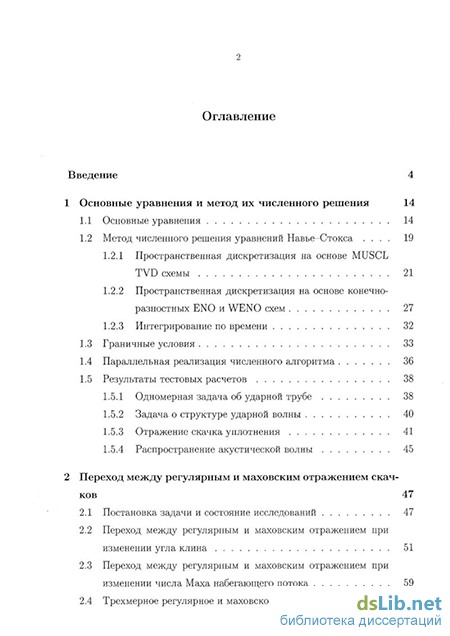 2

Оглавление

Введение 4

1 Основные уравнения и метод их численного решения 14

1.1 Основные уравнения 14

1.2 Метод численного решения уравнений Навье–Стокса 19

1.2.1 Пространственная дискретизация на основе MUSCL TVD схемы 21

1.2.2 Пространственная дискретизация на основе конечно-разностных ENO и WENO схем 27

1.2.3 Интегрирование по времени 32

1.3 Граничные условия 33

1.4 Параллельная реализация численного алгоритма 36

1.5 Результаты тестовых расчетов 38

1.5.1 Одномерная задача об ударной трубе 38

1.5.2 Задача о структуре ударной волны 40

1.5.3 Отражение скачка уплотнения 41

1.5.4 Распространение акустической волны 45

2 Переход между регулярным и маховским отражением скачков 47

2.1 Постановка задачи и состояние исследований 47

2.2 Переход между регулярным и маховским отражением при изменении угла клина 51

2.3 Переход между регулярным и маховским отражением при изменении числа Маха набегающего потока 59

2.4 Трехмерное регулярное и маховско

dsLib.net
библиотека диссертаций